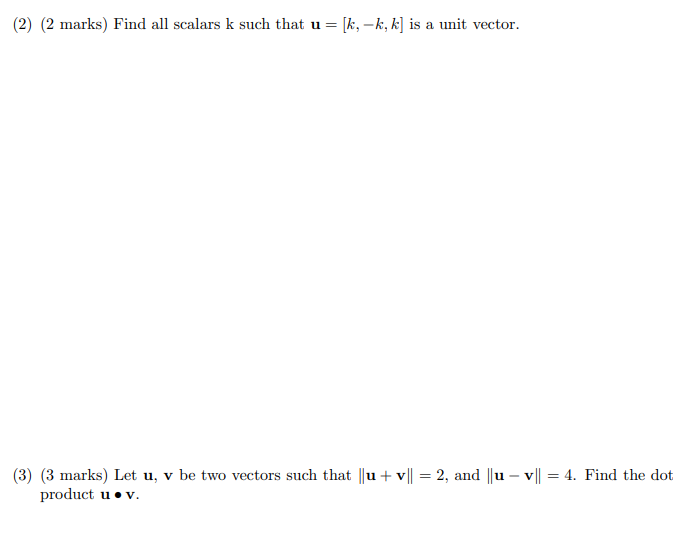 (2) (2 marks) Find all scalars k such that $\mathbf{u} = [k, -k, k]$ is a unit vector.

(3) (3 marks) Let $\mathbf{u}$, $\mathbf{v}$ be two vectors such that $\|\mathbf{u} + \mathbf{v}\| = 2$, and $\|\mathbf{u} - \mathbf{v}\| = 4$. Find the dot product $\mathbf{u} \bullet \mathbf{v}$.